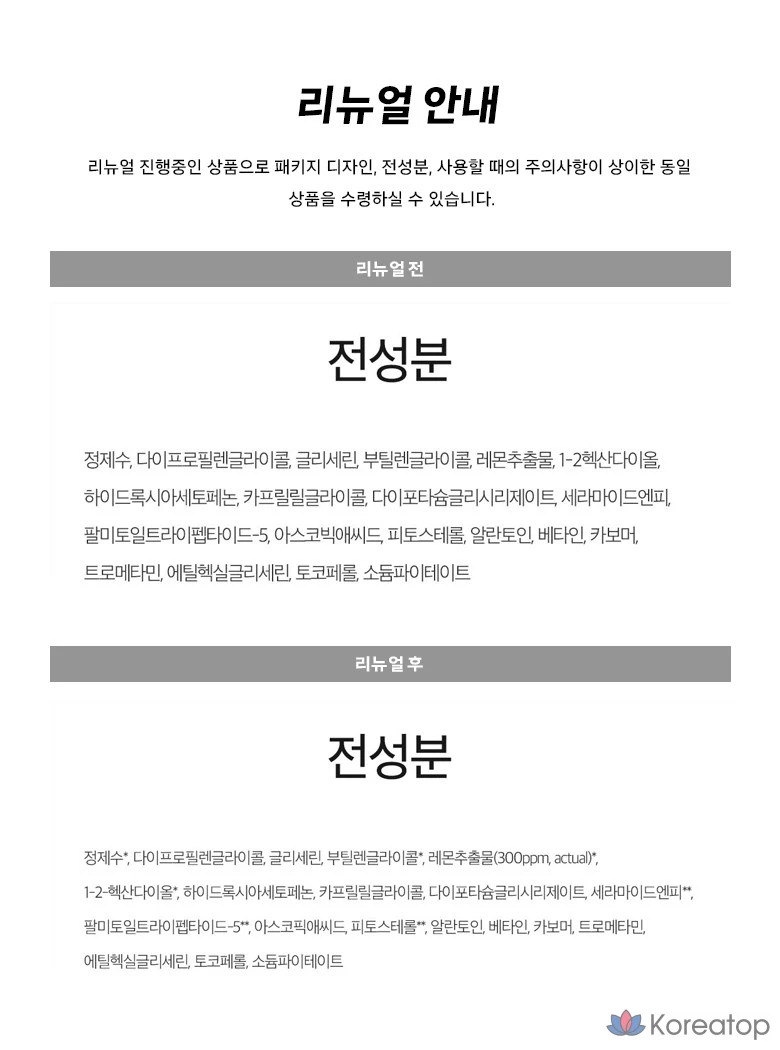 리뉴얼 안내

리뉴얼 진행중인 상품으로 패키지 디자인, 전성분, 사용할 때의 주의사항이 상이한 동일 상품을 수령하실 수 있습니다.

리뉴얼 전

전성분

정제수, 다이프로필렌글라이콜, 글리세린, 부틸렌글라이콜, 레몬추출물, 1-2헥산다이올, 하이드록시아세토페논, 카프릴릴글라이콜, 다이포타슘글리시리제이트, 세라마이드엔피, 팔미토일트라이펩타이드-5, 아스코빅애씨드, 피토스테롤, 알란토인, 베타인, 카보머, 트로메타민, 에틸헥실글리세린, 토코페롤, 소듐파이테이트

리뉴얼 후

전성분

정제수*, 다이프로필렌글라이콜, 글리세린, 부틸렌글라이콜*, 레몬추출물(300ppm, actual)*, 1-2-헥산다이올*, 하이드록시아세토페논, 카프릴릴글라이콜, 다이포타슘글리시리제이트, 세라마이드엔피**, 팔미토일트라이펩타이드-5**, 아스코픽애씨드, 피토스테롤**, 알란토인, 베타인, 카보머, 트로메타민, 에틸헥실글리세린, 토코페롤, 소듐파이테이트

Koreatop